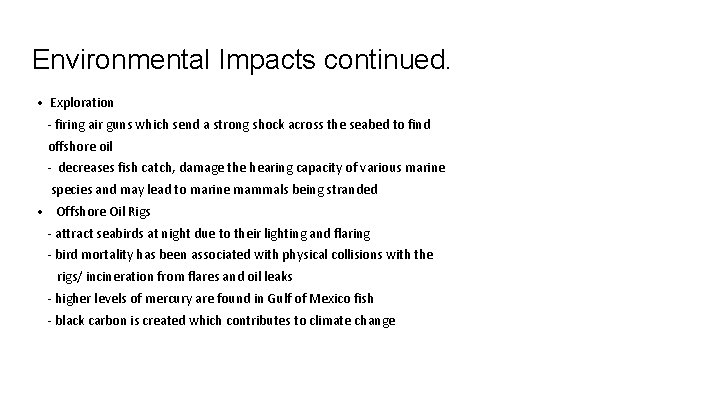 Environmental Impacts continued.

• Exploration
- firing air guns which send a strong shock across the seabed to find offshore oil
- decreases fish catch, damage the hearing capacity of various marine species and may lead to marine mammals being stranded
• Offshore Oil Rigs
- attract seabirds at night due to their lighting and flaring
- bird mortality has been associated with physical collisions with the rigs/ incineration from flares and oil leaks
- higher levels of mercury are found in Gulf of Mexico fish
- black carbon is created which contributes to climate change